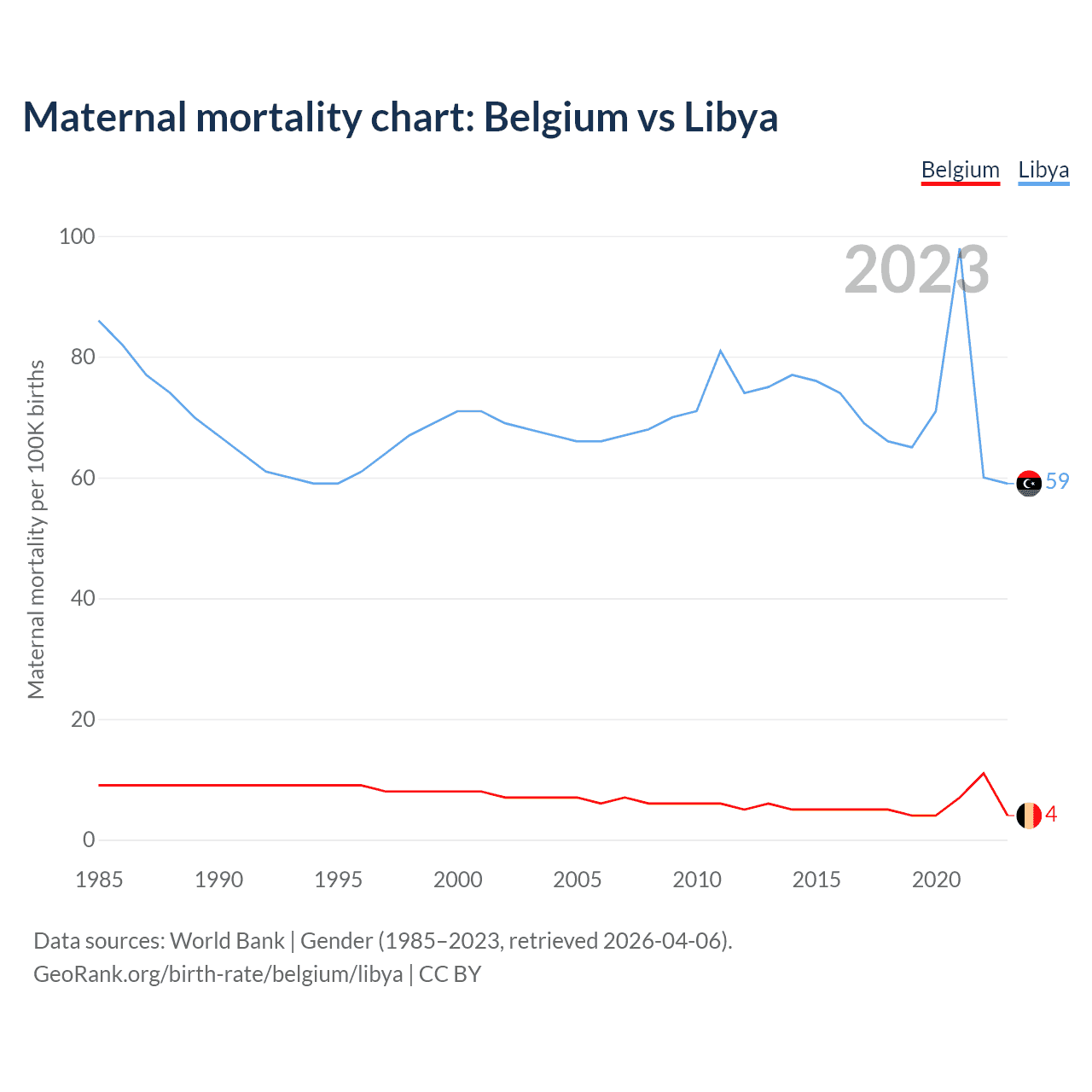 Maternal mortality chart: Belgium vs Libya

Belgium Libya

2023

Maternal mortality per 100K births

100
80
60
40
20
0

59
4

1985 1990 1995 2000 2005 2010 2015 2020

Data sources: World Bank | Gender (1985–2023, retrieved 2026-04-06).
GeoRank.org/birth-rate/belgium/libya | CC BY